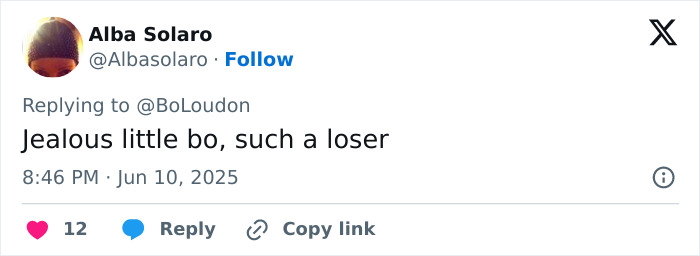 Alba Solaro
@Albasolaro · Follow

Replying to @BoLoudon
Jealous little bo, such a loser

8:46 PM · Jun 10, 2025

12 Reply Copy link